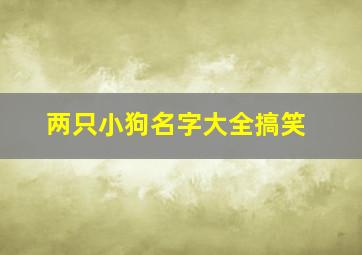 两只小狗名字大全搞笑